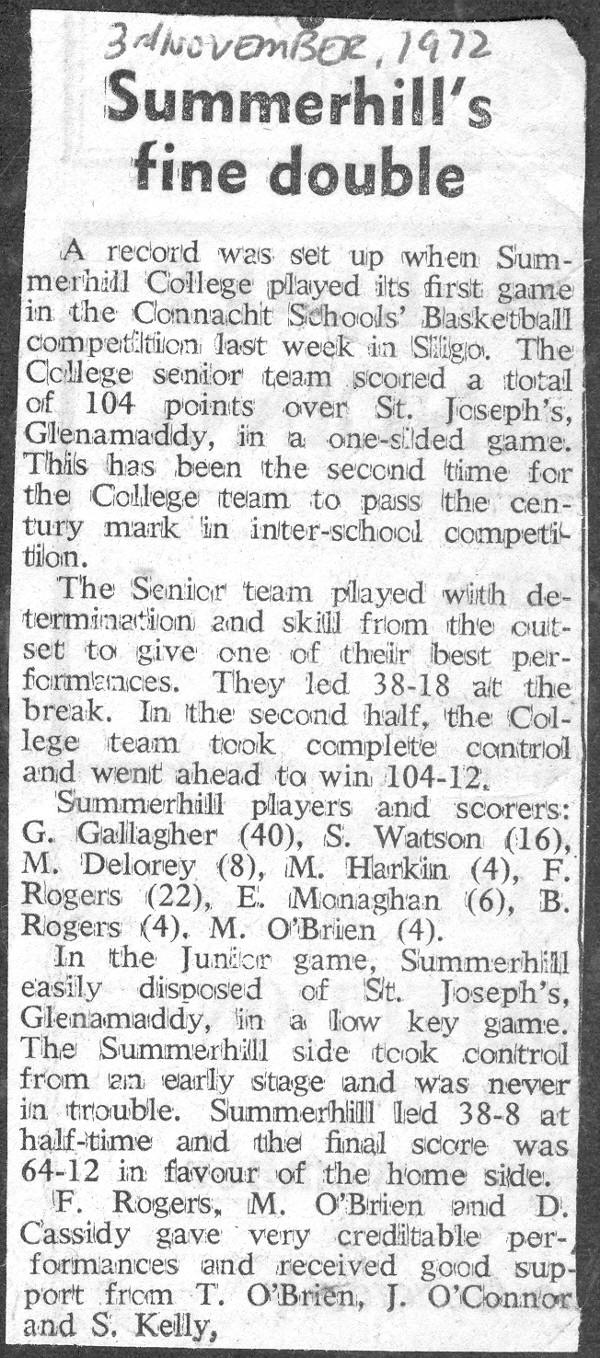 3rd NOVEMBER, 1972

Summerhill's fine double

A record was set up when Summerhill College played its first game in the Connacht Schools' Basketball competition last week in Sligo. The College senior team scored a total of 104 points over St. Joseph's, Glenamaddy, in a one-sided game. This has been the second time for the College team to pass the century mark in inter-school competition.

The Senior team played with determination and skill from the outset to give one of their best performances. They led 38-18 at the break. In the second half, the College team took complete control and went ahead to win 104-12.

Summerhill players and scorers: G. Gallagher (40), S. Watson (16), M. Delorey (8), M. Harkin (4), F. Rogers (22), E. Monaghan (6), B. Rogers (4), M. O'Brien (4).

In the Junior game, Summerhill easily disposed of St. Joseph's, Glenamaddy, in a low key game. The Summerhill side took control from an early stage and was never in trouble. Summerhill led 38-8 at half-time and the final score was 64-12 in favour of the home side.

F. Rogers, M. O'Brien and D. Cassidy gave very creditable performances and received good support from T. O'Brien, J. O'Connor and S. Kelly,